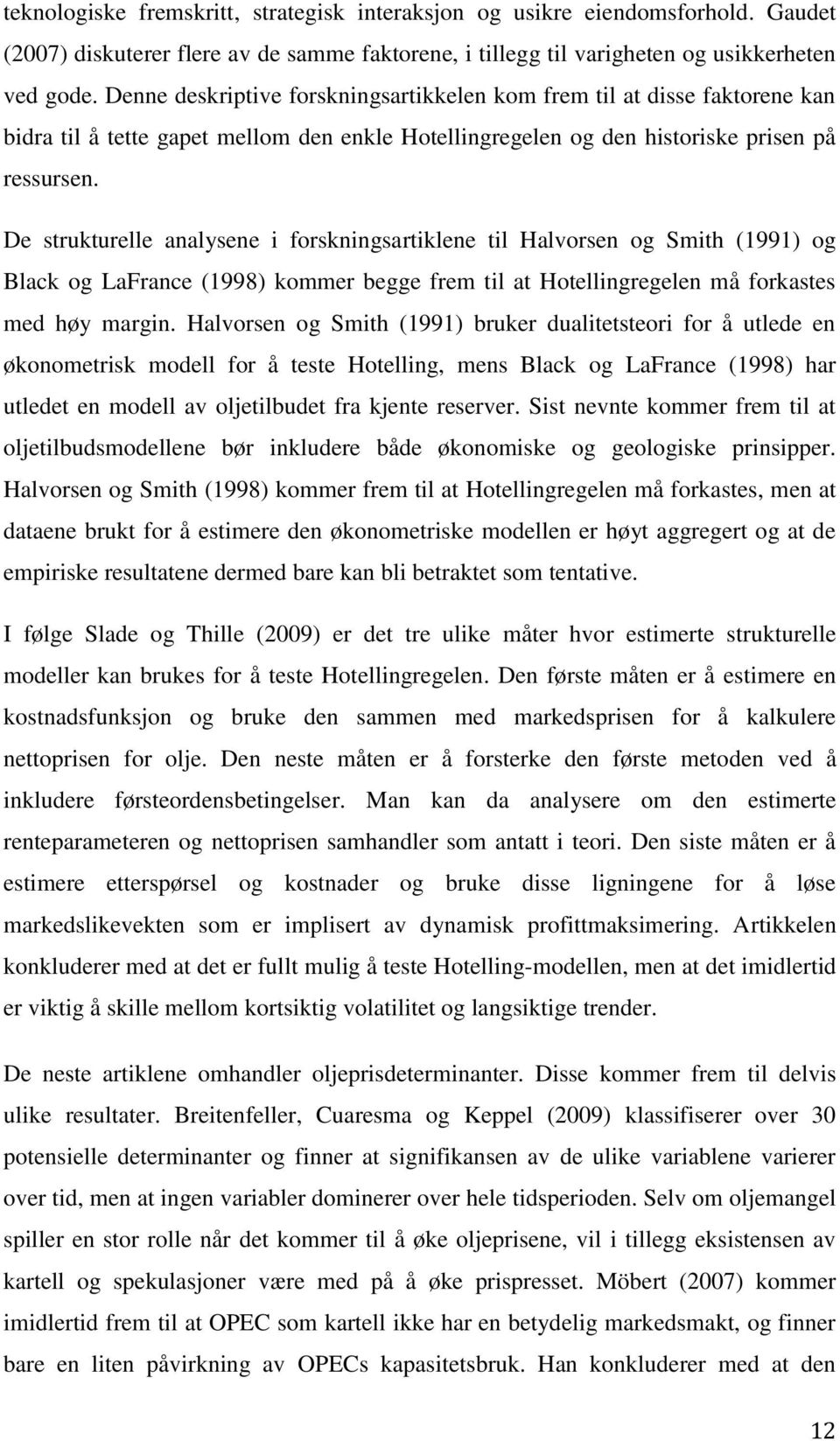 teknologiske fremskritt, strategisk interaksjon og usikre eiendomsforhold. Gaudet (2007) diskuterer flere av de samme faktorene, i tillegg til varigheten og usikkerheten ved gode. Denne deskriptive forskningsartikkelen kom frem til at disse faktorene kan bidra til å tette gapet mellom den enkle Hotellingregelen og den historiske prisen på ressursen.

De strukturelle analysene i forskningsartiklene til Halvorsen og Smith (1991) og Black og LaFrance (1998) kommer begge frem til at Hotellingregelen må forkastes med høy margin. Halvorsen og Smith (1991) bruker dualitetsteori for å utlede en økonometrisk modell for å teste Hotelling, mens Black og LaFrance (1998) har utledet en modell av oljetilbudet fra kjente reserver. Sist nevnte kommer frem til at oljetilbudsmodellene bør inkludere både økonomiske og geologiske prinsipper. Halvorsen og Smith (1998) kommer frem til at Hotellingregelen må forkastes, men at dataene brukt for å estimere den økonometriske modellen er høyt aggregert og at de empiriske resultatene dermed bare kan bli betraktet som tentative.

I følge Slade og Thille (2009) er det tre ulike måter hvor estimerte strukturelle modeller kan brukes for å teste Hotellingregelen. Den første måten er å estimere en kostnadsfunksjon og bruke den sammen med markedsprisen for å kalkulere nettoprisen for olje. Den neste måten er å forsterke den første metoden ved å inkludere førsteordensbetingelser. Man kan da analysere om den estimerte renteparameteren og nettoprisen samhandler som antatt i teori. Den siste måten er å estimere etterspørsel og kostnader og bruke disse ligningene for å løse markedslikevekten som er implisert av dynamisk profittmaksimering. Artikkelen konkluderer med at det er fullt mulig å teste Hotelling-modellen, men at det imidlertid er viktig å skille mellom kortsiktig volatilitet og langsiktige trender.

De neste artiklene omhandler oljeprisdeterminanter. Disse kommer frem til delvis ulike resultater. Breitenfeller, Cuaresma og Keppel (2009) klassifiserer over 30 potensielle determinanter og finner at signifikansen av de ulike variablene varierer over tid, men at ingen variabler dominerer over hele tidsperioden. Selv om oljemangel spiller en stor rolle når det kommer til å øke oljeprisene, vil i tillegg eksistensen av kartell og spekulasjoner være med på å øke prispresset. Möbert (2007) kommer imidlertid frem til at OPEC som kartell ikke har en betydelig markedsmakt, og finner bare en liten påvirkning av OPECs kapasitetsbruk. Han konkluderer med at den

12